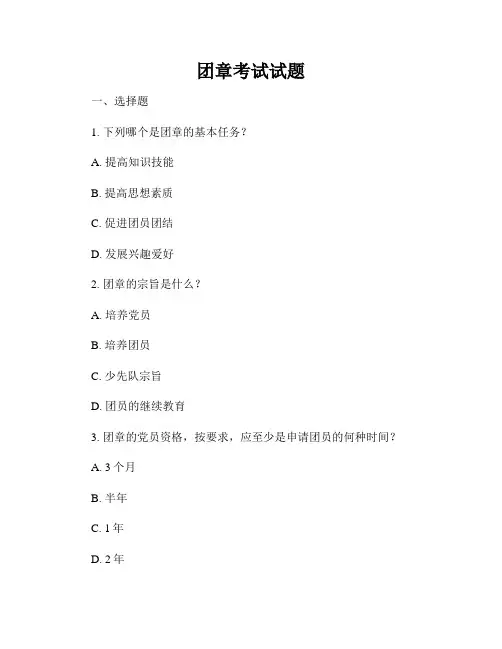 团章考试试题

一、选择题

1. 下列哪个是团章的基本任务？

A. 提高知识技能

B. 提高思想素质

C. 促进团员团结

D. 发展兴趣爱好

2. 团章的宗旨是什么？

A. 培养党员

B. 培养团员

C. 少先队宗旨

D. 团员的继续教育

3. 团章的党员资格，按要求，应至少是申请团员的何种时间？

A. 3 个月

B. 半年

C. 1 年

D. 2 年